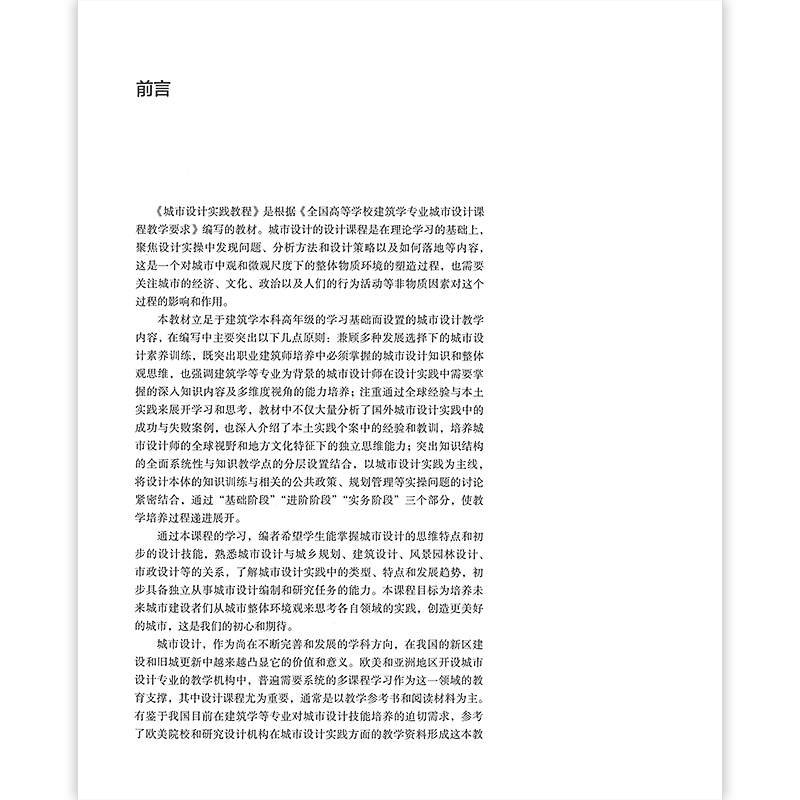 前言

《城市设计实践教程》是根据《全国高等学校建筑学专业城市设计课程教学要求》编写的教材。城市设计的设计课程是在理论学习的基础上，聚焦设计实操中发现问题、分析方法和设计策略以及如何落地等内容，这是一个对城市中观和微观尺度下的整体物质环境的塑造过程，也需要关注城市的经济、文化、政治以及人们的行为活动等非物质因素对这个过程的影响和作用。

本教材立足于建筑学本科高年级的学习基础而设置的城市设计教学内容，在编写中主要突出以下几点原则：兼顾多种发展选择下的城市设计素养训练，既突出职业建筑师培养中必须掌握的城市设计知识和整体观思维，也强调建筑学等专业为背景的城市设计师在设计实践中需要掌握的深入知识内容及多维度视角的能力培养；注重通过全球经验与本土实践来展开学习和思考，教材中不仅大量分析了国外城市设计实践中的成功与失败案例，也深入介绍了本土实践个案中的经验和教训，培养城市设计师的全球视野和地方文化特征下的独立思维能力；突出知识结构的全面系统性与知识教学点的分层设置结合，以城市设计实践为主线，将设计本体的知识训练与相关的公共政策、规划管理等实操问题的讨论紧密结合，通过“基础阶段”“进阶阶段”“实务阶段”三个部分，使教学培养过程递进展开。

通过本课程的学习，编者希望学生能掌握城市设计的思维特点和初步的设计技能，熟悉城市设计与城乡规划、建筑设计、风景园林设计、市政设计等的关系，了解城市设计实践中的类型、特点和发展趋势，初步具备独立从事城市设计编制和研究任务的能力。本课程目标为培养未来城市建设者们从城市整体环境观来思考各自领域的实践，创造更美好的城市，这是我们的初心和期待。

城市设计，作为尚在不断完善和发展的学科方向，在我国的新区建设和旧城更新中越来越凸显它的价值和意义。欧美和亚洲地区开设城市设计专业的教学机构中，普遍需要系统的多课程学习作为这一领域的教育支撑，其中设计课程尤为重要，通常是以教学参考书和阅读材料为主。有鉴于我国目前在建筑学等专业对城市设计技能培养的迫切需求，参考了欧美院校和研究设计机构在城市设计实践方面的教学资料形成这本教